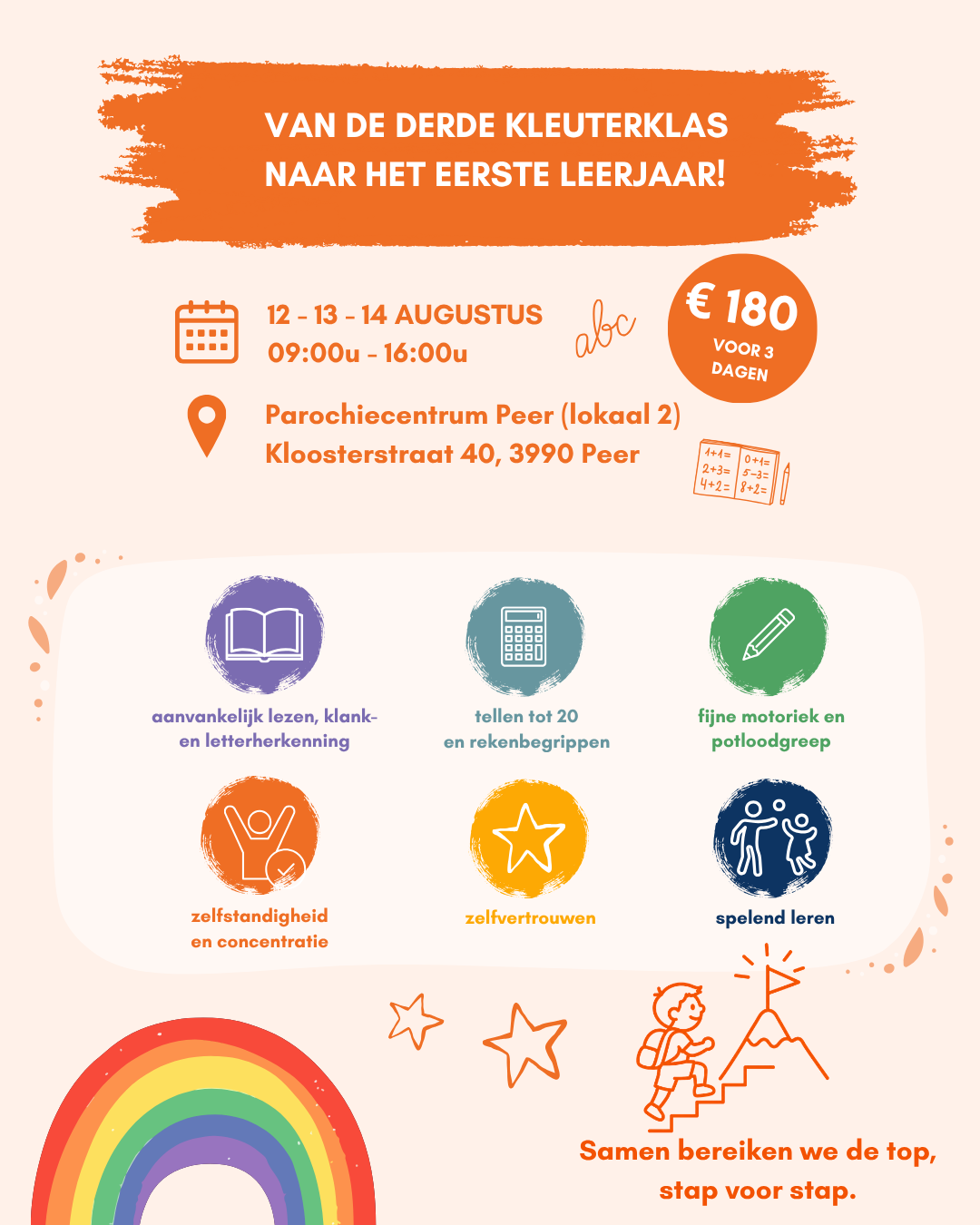 VAN DE DERDE KLEUTERKLAS
NAAR HET EERSTE LEERJAAR!

12 - 13 - 14 AUGUSTUS
09:00u - 16:00u

abc

€ 180
VOOR 3
DAGEN

Parochiecentrum Peer (lokaal 2)
Kloosterstraat 40, 3990 Peer

1+1=
2+3=
4+2=
0+1=
5-3=
8+2=

aanvankelijk lezen, klank- en letterherkenning

tellen tot 20
en rekenbegrippen

fijne motoriek en
potloodgreep

zelfstandigheid
en concentratie

zelfvertrouwen

spelend leren

Samen bereiken we de top,
stap voor stap.